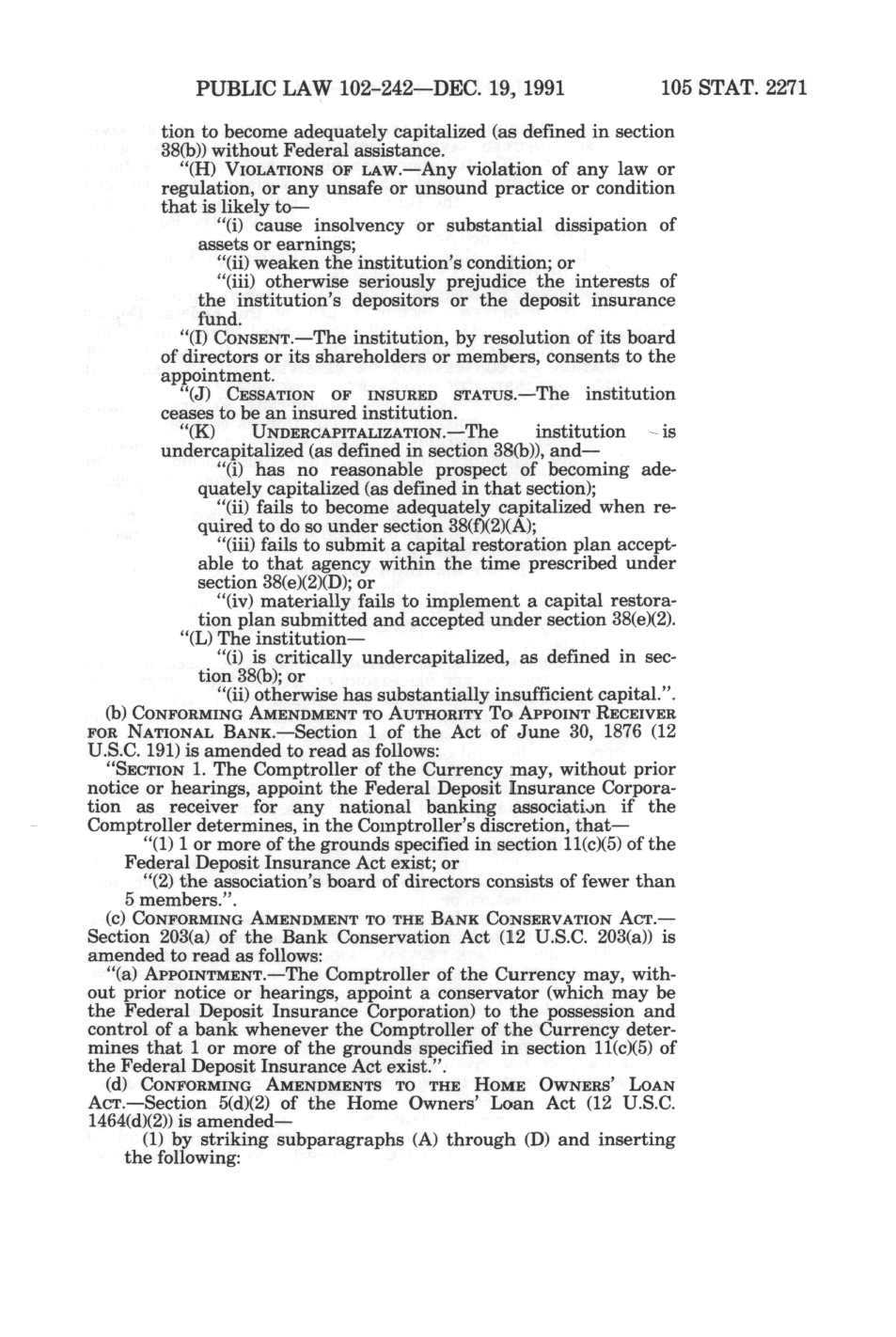 PUBLIC LAW 102-242—DEC. 19, 1991 105 STAT. 2271

tion to become adequately capitalized (as defined in section 38(b)) without Federal assistance.

"(H) VIOLATIONS OF LAW.—Any violation of any law or regulation, or any unsafe or unsound practice or condition that is likely to—

"(i) cause insolvency or substantial dissipation of assets or earnings;

"(ii) weaken the institution's condition; or

"(iii) otherwise seriously prejudice the interests of the institution's depositors or the deposit insurance fund.

"(I) CONSENT.—The institution, by resolution of its board of directors or its shareholders or members, consents to the appointment.

"(J) CESSATION OF INSURED STATUS.—The institution ceases to be an insured institution.

"(K) UNDERCAPITALIZATION.—The institution is undercapitalized (as defined in section 38(b)), and—

"(i) has no reasonable prospect of becoming adequately capitalized (as defined in that section);

"(ii) fails to become adequately capitalized when required to do so under section 38(f)(2)(A);

"(iii) fails to submit a capital restoration plan acceptable to that agency within the time prescribed under section 38(e)(2)(D); or

"(iv) materially fails to implement a capital restoration plan submitted and accepted under section 38(e)(2).

"(L) The institution—

"(i) is critically undercapitalized, as defined in section 38(b); or

"(ii) otherwise has substantially insufficient capital.".

(b) CONFORMING AMENDMENT TO AUTHORITY TO APPOINT RECEIVER FOR NATIONAL BANK.—Section 1 of the Act of June 30, 1876 (12 U.S.C. 191) is amended to read as follows:

"SECTION 1. The Comptroller of the Currency may, without prior notice or hearings, appoint the Federal Deposit Insurance Corporation as receiver for any national banking association if the Comptroller determines, in the Comptroller's discretion, that—

"(1) 1 or more of the grounds specified in section 11(c)(5) of the Federal Deposit Insurance Act exist; or

"(2) the association's board of directors consists of fewer than 5 members.".

(c) CONFORMING AMENDMENT TO THE BANK CONSERVATION ACT.—Section 203(a) of the Bank Conservation Act (12 U.S.C. 203(a)) is amended to read as follows:

"(a) APPOINTMENT.—The Comptroller of the Currency may, without prior notice or hearings, appoint a conservator (which may be the Federal Deposit Insurance Corporation) to the possession and control of a bank whenever the Comptroller of the Currency determines that 1 or more of the grounds specified in section 11(c)(5) of the Federal Deposit Insurance Act exist.".

(d) CONFORMING AMENDMENTS TO THE HOME OWNERS' LOAN ACT.—Section 5(d)(2) of the Home Owners' Loan Act (12 U.S.C. 1464(d)(2)) is amended—

(1) by striking subparagraphs (A) through (D) and inserting the following: